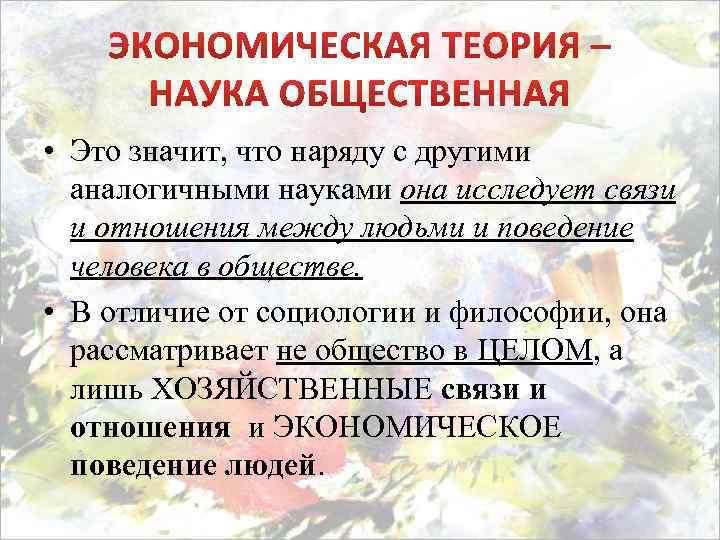 ЭКОНОМИЧЕСКАЯ ТЕОРИЯ – НАУКА ОБЩЕСТВЕННАЯ

• Это значит, что наряду с другими аналогичными науками она исследует связи и отношения между людьми и поведение человека в обществе.

• В отличие от социологии и философии, она рассматривает не общество в ЦЕЛОМ, а лишь ХОЗЯЙСТВЕННЫЕ связи и отношения и ЭКОНОМИЧЕСКОЕ поведение людей.